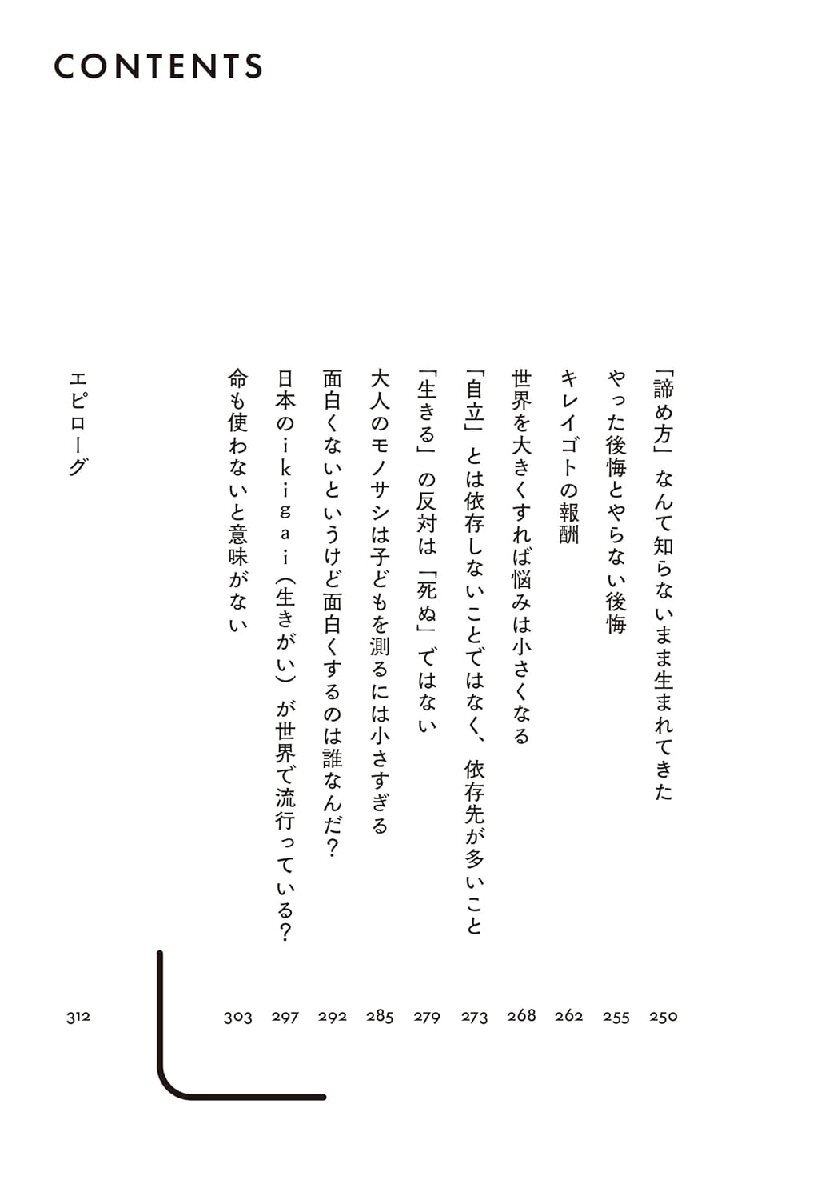 CONTENTS

「諦め方」なんて知らないまま生まれてきた 250
やった後悔とやらない後悔 255
キレイゴトの報酬 262
世界を大きくすれば悩みは小さくなる 268
「自立」とは依存しないことではなく、依存先が多いこと 273
「生きる」の反対は「死ぬ」ではない 279
大人のモノサシは子どもを測るには小さすぎる 285
面白くないというけど面白くするのは誰なんだ? 292
日本のikigai(生きがい)が世界で流行っている? 297
命も使わないと意味がない 303

エピローグ 312